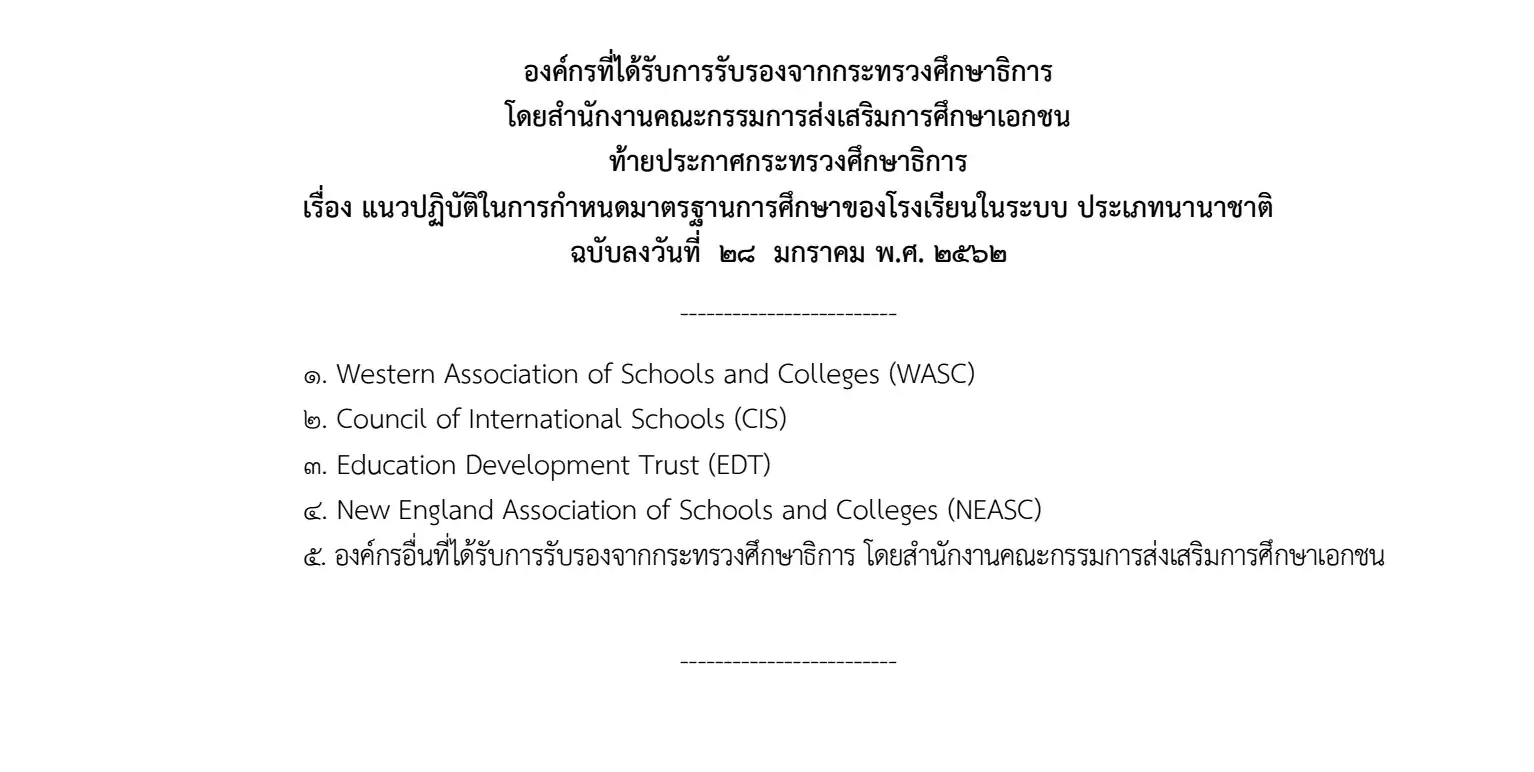 องค์กรที่ได้รับการรับรองจากกระทรวงศึกษาธิการ
โดยสำนักงานคณะกรรมการส่งเสริมการศึกษาเอกชน
ท้ายประกาศกระทรวงศึกษาธิการ
เรื่อง แนวปฏิบัติในการกำหนดมาตรฐานการศึกษาของโรงเรียนในระบบ ประเภทนานาชาติ
ฉบับลงวันที่ ๒๘ มกราคม พ.ศ. ๒๕๖๒

-------------------------

๑. Western Association of Schools and Colleges (WASC)
๒. Council of International Schools (CIS)
๓. Education Development Trust (EDT)
๔. New England Association of Schools and Colleges (NEASC)
๕. องค์กรอื่นที่ได้รับการรับรองจากกระทรวงศึกษาธิการ โดยสำนักงานคณะกรรมการส่งเสริมการศึกษาเอกชน

-------------------------